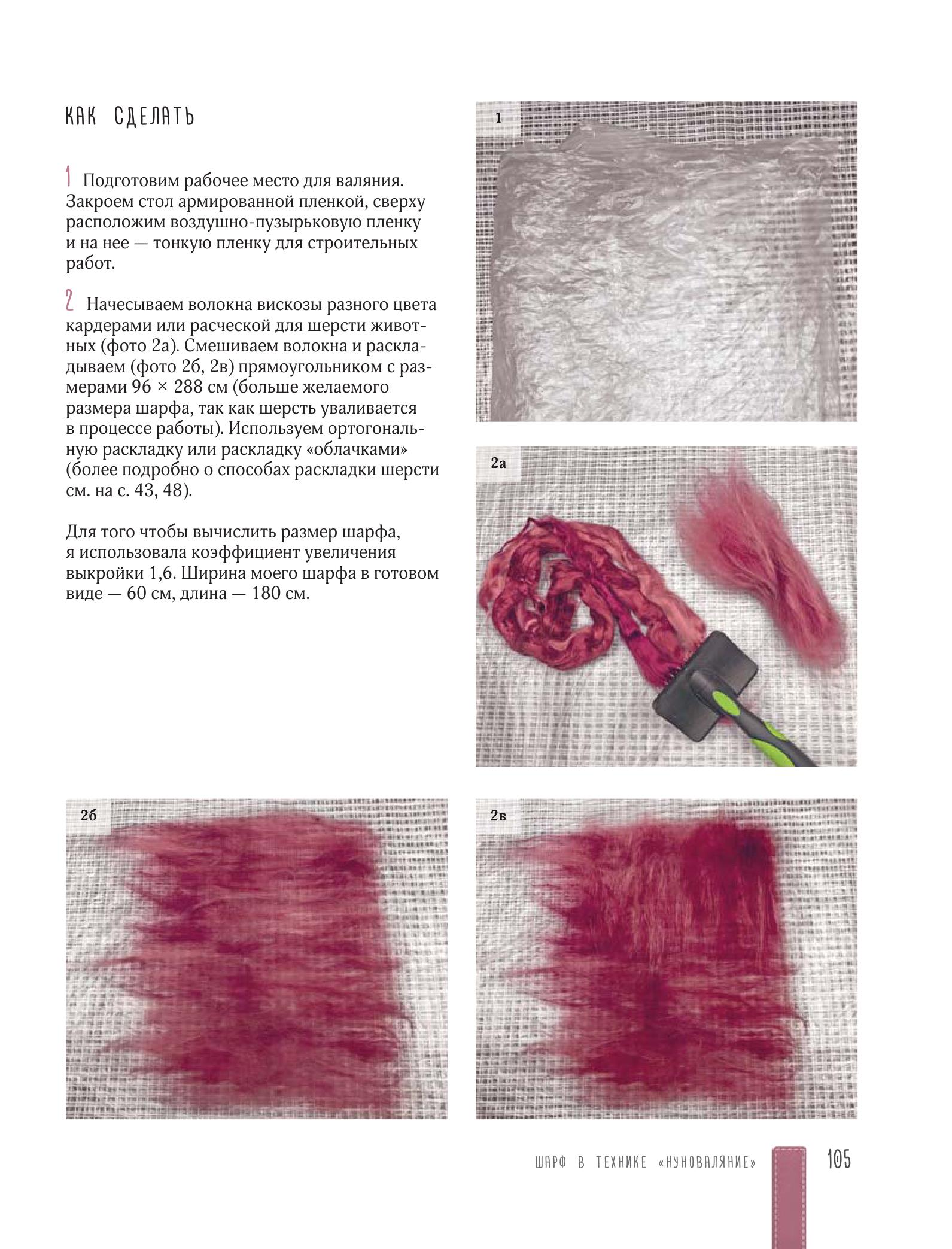 КАК СДЕЛАТЬ

1 Подготовим рабочее место для валяния. Закроем стол армированной пленкой, сверху расположим воздушно-пузырьковую пленку и на нее — тонкую пленку для строительных работ.

2 Начесываем волокна вискозы разного цвета кардерами или расческой для шерсти животных (фото 2а). Смешиваем волокна и раскладываем (фото 2б, 2в) прямоугольником с размерами 96 × 288 см (больше желаемого размера шарфа, так как шерсть уваливается в процессе работы). Используем ортогональную раскладку или раскладку «облачками» (более подробно о способах раскладки шерсти см. на с. 43, 48).

Для того чтобы вычислить размер шарфа, я использовала коэффициент увеличения выкройки 1,6. Ширина моего шарфа в готовом виде — 60 см, длина — 180 см.

1

2а

2б

2в

ШАРФ В ТЕХНИКЕ «НУНОВАЛЯНИЕ»

105